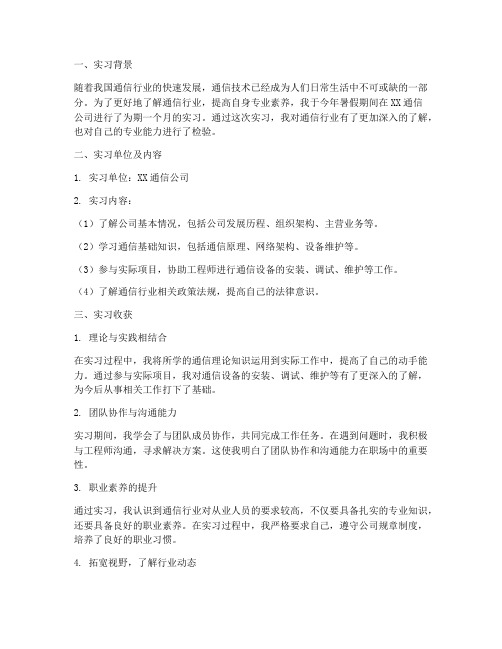 一、实习背景

随着我国通信行业的快速发展，通信技术已经成为人们日常生活中不可或缺的一部分。为了更好地了解通信行业，提高自身专业素养，我于今年暑假期间在XX通信公司进行了为期一个月的实习。通过这次实习，我对通信行业有了更加深入的了解，也对自己的专业能力进行了检验。

二、实习单位及内容

1. 实习单位：XX通信公司

2. 实习内容：

（1）了解公司基本情况，包括公司发展历程、组织架构、主营业务等。

（2）学习通信基础知识，包括通信原理、网络架构、设备维护等。

（3）参与实际项目，协助工程师进行通信设备的安装、调试、维护等工作。

（4）了解通信行业相关政策法规，提高自己的法律意识。

三、实习收获

1. 理论与实践相结合

在实习过程中，我将所学的通信理论知识运用到实际工作中，提高了自己的动手能力。通过参与实际项目，我对通信设备的安装、调试、维护等有了更深入的了解，为今后从事相关工作打下了基础。

2. 团队协作与沟通能力

实习期间，我学会了与团队成员协作，共同完成工作任务。在遇到问题时，我积极与工程师沟通，寻求解决方案。这使我明白了团队协作和沟通能力在职场中的重要性。

3. 职业素养的提升

通过实习，我认识到通信行业对从业人员的要求较高，不仅要具备扎实的专业知识，还要具备良好的职业素养。在实习过程中，我严格要求自己，遵守公司规章制度，培养了良好的职业习惯。

4. 拓宽视野，了解行业动态